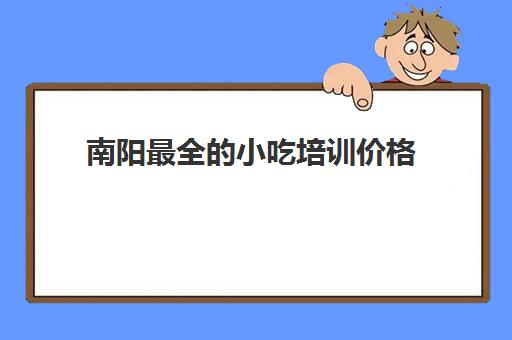 南阳最全的小吃培训价格